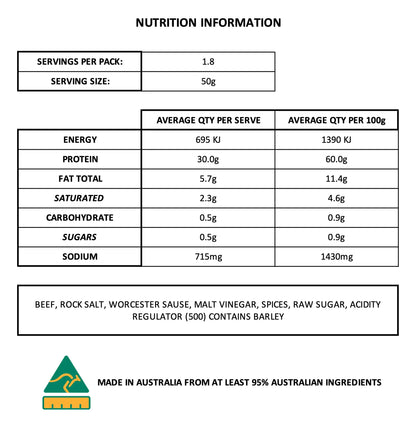 NUTRITION INFORMATION

| SERVINGS PER PACK: | 1.8 |
|---|---|
| SERVING SIZE: | 50g |

| | AVERAGE QTY PER SERVE | AVERAGE QTY PER 100g |
|---|---|---|
| ENERGY | 695 KJ | 1390 KJ |
| PROTEIN | 30.0g | 60.0g |
| FAT TOTAL | 5.7g | 11.4g |
| SATURATED | 2.3g | 4.6g |
| CARBOHYDRATE | 0.5g | 0.9g |
| SUGARS | 0.5g | 0.9g |
| SODIUM | 715mg | 1430mg |

BEEF, ROCK SALT, WORCESTER SAUSE, MALT VINEGAR, SPICES, RAW SUGAR, ACIDITY REGULATOR (500) CONTAINS BARLEY

MADE IN AUSTRALIA FROM AT LEAST 95% AUSTRALIAN INGREDIENTS